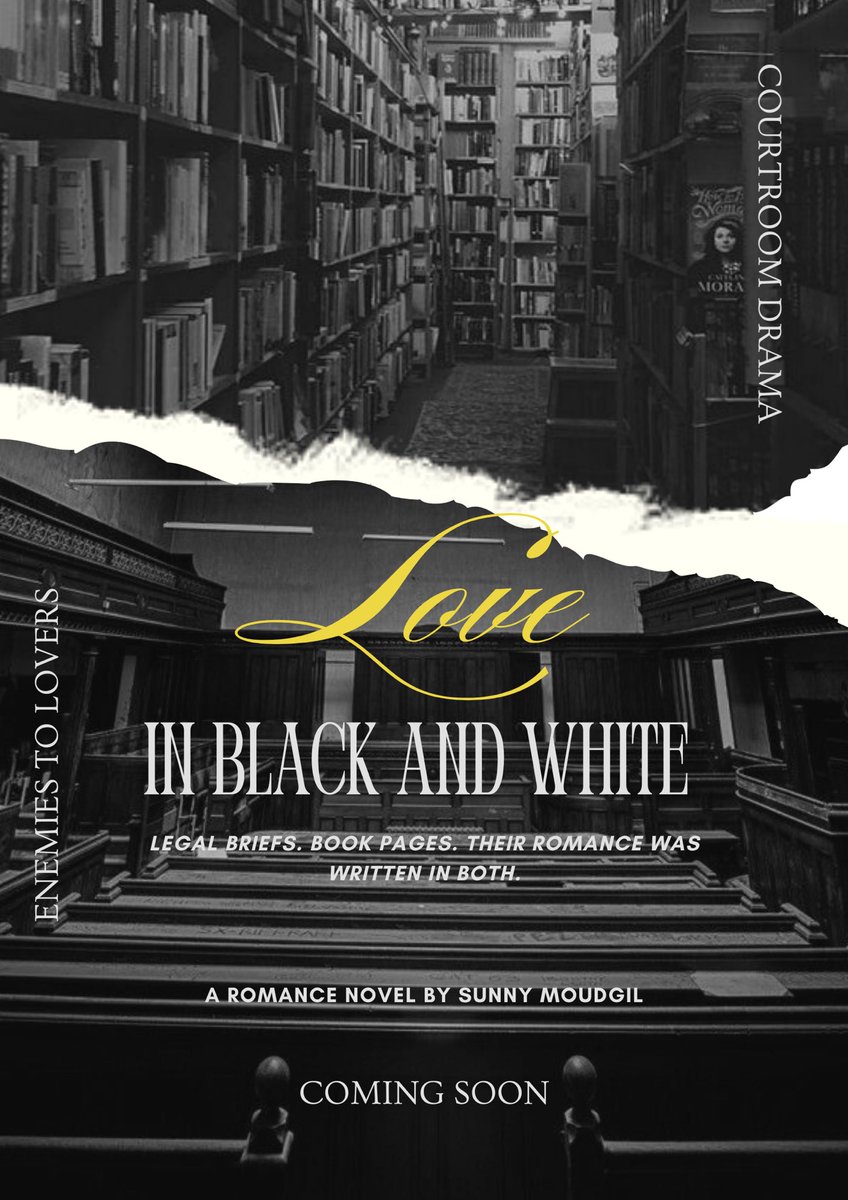 COURTROOM DRAMA

ENEMIES TO LOVERS

Love

IN BLACK AND WHITE

LEGAL BRIEFS. BOOK PAGES. THEIR ROMANCE WAS WRITTEN IN BOTH.

A ROMANCE NOVEL BY SUNNY MOUDGIL

COMING SOON